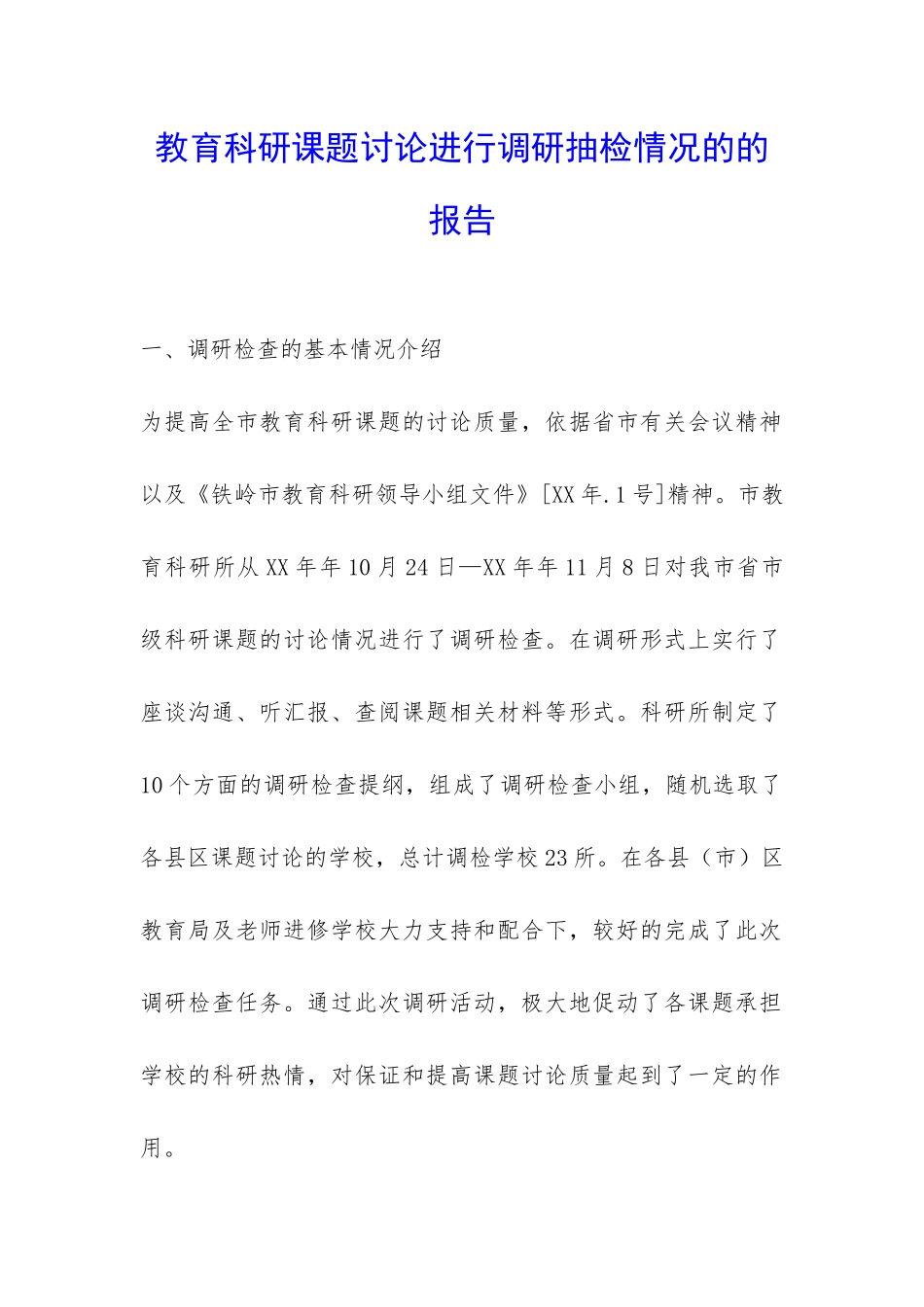 教育科研课题讨论进行调研抽检情况的的报告

一、调研检查的基本情况介绍

为提高全市教育科研课题的讨论质量，依据省市有关会议精神以及《铁岭市教育科研领导小组文件》[XX年.1号]精神。市教育科研所从XX年年10月24日—XX年年11月8日对我市省市级科研课题的讨论情况进行了调研检查。在调研形式上实行了座谈沟通、听汇报、查阅课题相关材料等形式。科研所制定了10个方面的调研检查提纲，组成了调研检查小组，随机选取了各县区课题讨论的学校，总计调检学校23所。在各县（市）区教育局及老师进修学校大力支持和配合下，较好的完成了此次调研检查任务。通过此次调研活动，极大地促动了各课题承担学校的科研热情，对保证和提高课题讨论质量起到了一定的作用。